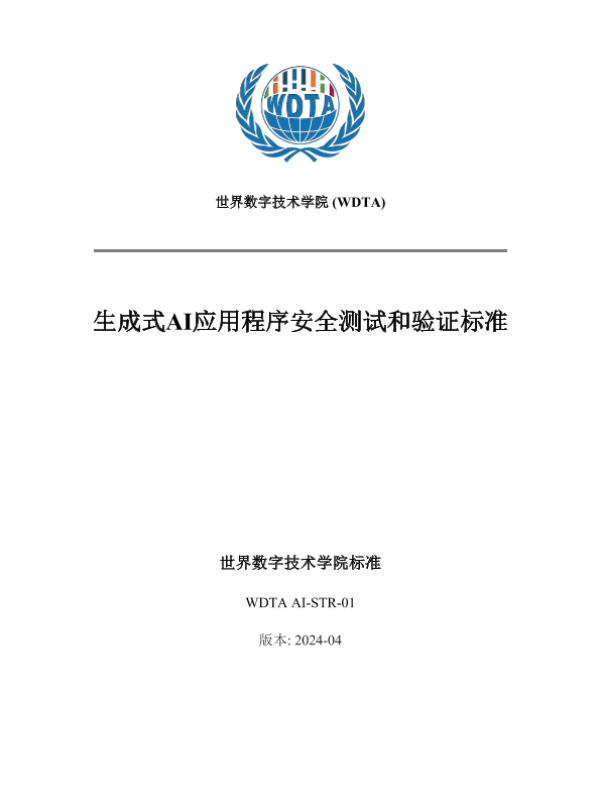 WDTA

世界数字技术学院 (WDTA)

生成式AI应用程序安全测试和验证标准

世界数字技术学院标准

WDTA AI-STR-01

版本: 2024-04